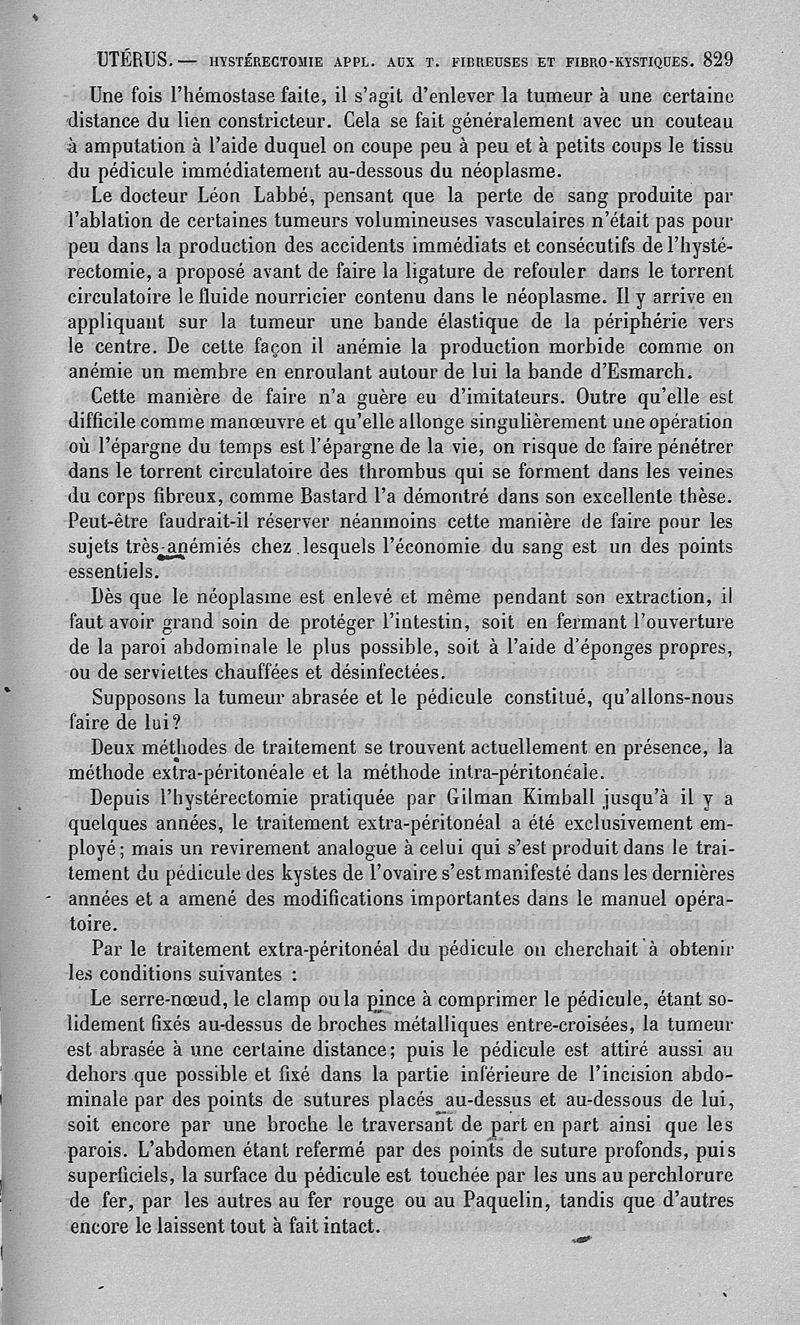 UTÉRUS. — HYSTÉRECTOMIE APPL. AUX T. FIBREUSES ET FIBRO-KYSTIQUES. 829

Une fois l'hémostase faite, il s'agit d'enlever la tumeur à une certaine distance du lien constricteur. Cela se fait généralement avec un couteau à amputation à l'aide duquel on coupe peu à peu et à petits coups le tissu du pédicule immédiatement au-dessous du néoplasme.

Le docteur Léon Labbé, pensant que la perte de sang produite par l'ablation de certaines tumeurs volumineuses vasculaires n'était pas pour peu dans la production des accidents immédiats et consécutifs de l'hystérectomie, a proposé avant de faire la ligature de refouler dans le torrent circulatoire le fluide nourricier contenu dans le néoplasme. Il y arrive en appliquant sur la tumeur une bande élastique de la périphérie vers le centre. De cette façon il anémie la production morbide comme on anémie un membre en enroulant autour de lui la bande d'Esmarch.

Cette manière de faire n'a guère eu d'imitateurs. Outre qu'elle est difficile comme manœuvre et qu'elle allonge singulièrement une opération où l'épargne du temps est l'épargne de la vie, on risque de faire pénétrer dans le torrent circulatoire des thrombus qui se forment dans les veines du corps fibreux, comme Bastard l'a démontré dans son excellente thèse. Peut-être faudrait-il réserver néanmoins cette manière de faire pour les sujets très anémiés chez lesquels l'économie du sang est un des points essentiels.

Dès que le néoplasme est enlevé et même pendant son extraction, il faut avoir grand soin de protéger l'intestin, soit en fermant l'ouverture de la paroi abdominale le plus possible, soit à l'aide d'éponges propres, ou de serviettes chauffées et désinfectées.

Supposons la tumeur abrasée et le pédicule constitué, qu'allons-nous faire de lui?

Deux méthodes de traitement se trouvent actuellement en présence, la méthode extra-péritonéale et la méthode intra-péritonéale.

Depuis l'hystérectomie pratiquée par Gilman Kimball jusqu'à il y a quelques années, le traitement extra-péritonéal a été exclusivement employé; mais un revirement analogue à celui qui s'est produit dans le traitement du pédicule des kystes de l'ovaire s'est manifesté dans les dernières années et a amené des modifications importantes dans le manuel opératoire.

Par le traitement extra-péritonéal du pédicule on cherchait à obtenir les conditions suivantes :

Le serre-nœud, le clamp ou la pince à comprimer le pédicule, étant solidement fixés au-dessus de broches métalliques entre-croisées, la tumeur est abrasée à une certaine distance; puis le pédicule est attiré aussi au dehors que possible et fixé dans la partie inférieure de l'incision abdominale par des points de sutures placés au-dessus et au-dessous de lui, soit encore par une broche le traversant de part en part ainsi que les parois. L'abdomen étant refermé par des points de suture profonds, puis superficiels, la surface du pédicule est touchée par les uns au perchlorure de fer, par les autres au fer rouge ou au Paquelin, tandis que d'autres encore le laissent tout à fait intact.